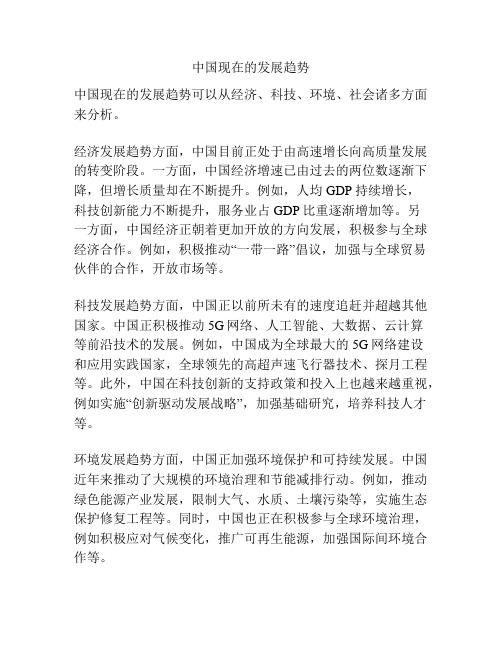 中国现在的发展趋势

中国现在的发展趋势可以从经济、科技、环境、社会诸多方面来分析。

经济发展趋势方面，中国目前正处于由高速增长向高质量发展的转变阶段。一方面，中国经济增速已由过去的两位数逐渐下降，但增长质量却在不断提升。例如，人均 GDP 持续增长，科技创新能力不断提升，服务业占 GDP 比重逐渐增加等。另一方面，中国经济正朝着更加开放的方向发展，积极参与全球经济合作。例如，积极推动“一带一路”倡议，加强与全球贸易伙伴的合作，开放市场等。

科技发展趋势方面，中国正以前所未有的速度追赶并超越其他国家。中国正积极推动 5G 网络、人工智能、大数据、云计算等前沿技术的发展。例如，中国成为全球最大的 5G 网络建设和应用实践国家，全球领先的高超声速飞行器技术、探月工程等。此外，中国在科技创新的支持政策和投入上也越来越重视，例如实施“创新驱动发展战略”，加强基础研究，培养科技人才等。

环境发展趋势方面，中国正加强环境保护和可持续发展。中国近年来推动了大规模的环境治理和节能减排行动。例如，推动绿色能源产业发展，限制大气、水质、土壤污染等，实施生态保护修复工程等。同时，中国也正在积极参与全球环境治理，例如积极应对气候变化，推广可再生能源，加强国际间环境合作等。